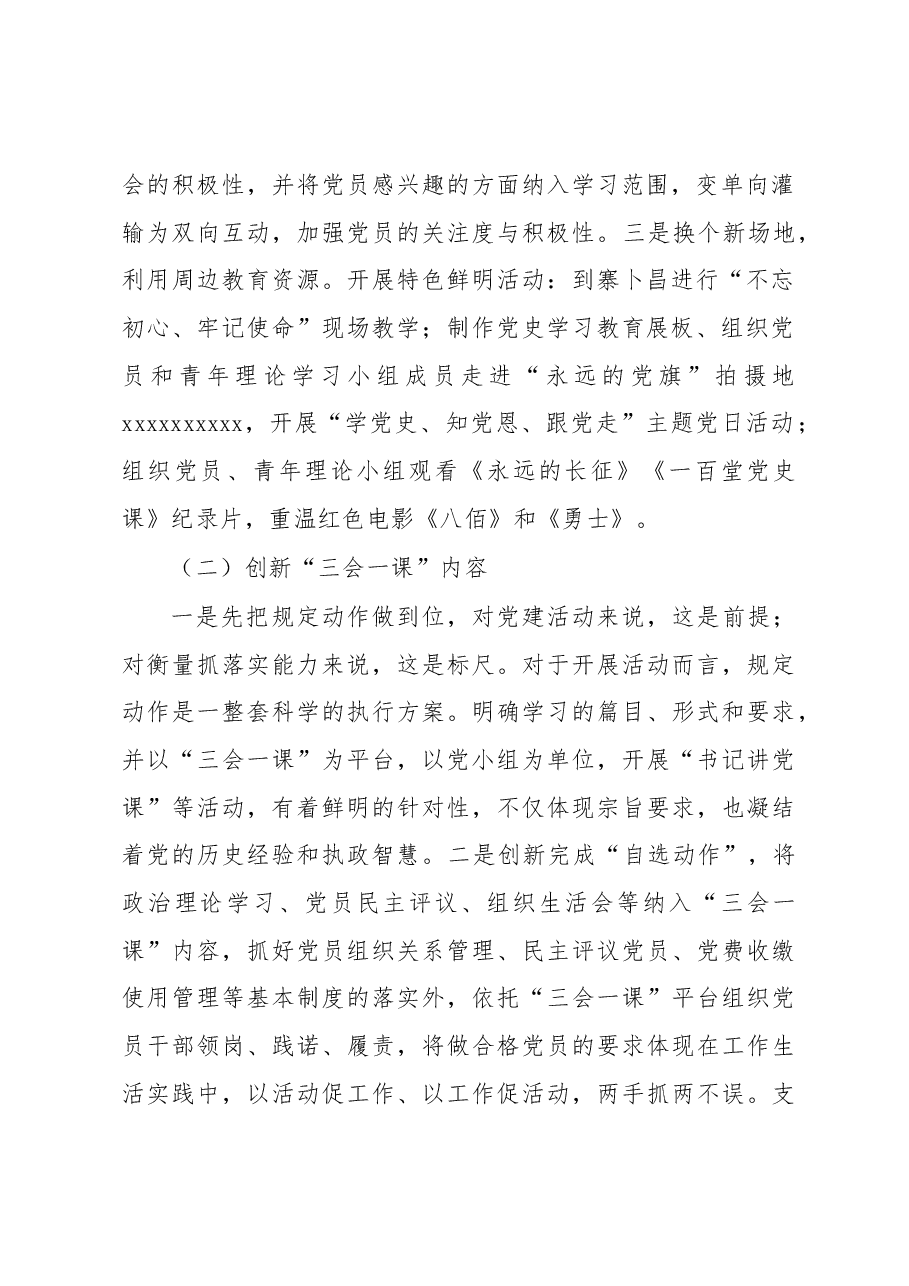 会的积极性，并将党员感兴趣的方面纳入学习范围，变单向灌输为双向互动，加强党员的关注度与积极性。三是换个新场地，利用周边教育资源。开展特色鲜明活动：到寨卜昌进行“不忘初心、牢记使命”现场教学；制作党史学习教育展板、组织党员和青年理论学习小组成员走进“永远的党旗”拍摄地xxxxxxxxxx，开展“学党史、知党恩、跟党走”主题党日活动；组织党员、青年理论小组观看《永远的长征》《一百堂党史课》纪录片，重温红色电影《八佰》和《勇士》。

（二）创新“三会一课”内容

一是先把规定动作做到位，对党建活动来说，这是前提；对衡量抓落实能力来说，这是标尺。对于开展活动而言，规定动作是一整套科学的执行方案。明确学习的篇目、形式和要求，并以“三会一课”为平台，以党小组为单位，开展“书记讲党课”等活动，有着鲜明的针对性，不仅体现宗旨要求，也凝结着党的历史经验和执政智慧。二是创新完成“自选动作”，将政治理论学习、党员民主评议、组织生活会等纳入“三会一课”内容，抓好党员组织关系管理、民主评议党员、党费收缴使用管理等基本制度的落实外，依托“三会一课”平台组织党员干部领岗、践诺、履责，将做合格党员的要求体现在工作生活实践中，以活动促工作、以工作促活动，两手抓两不误。支